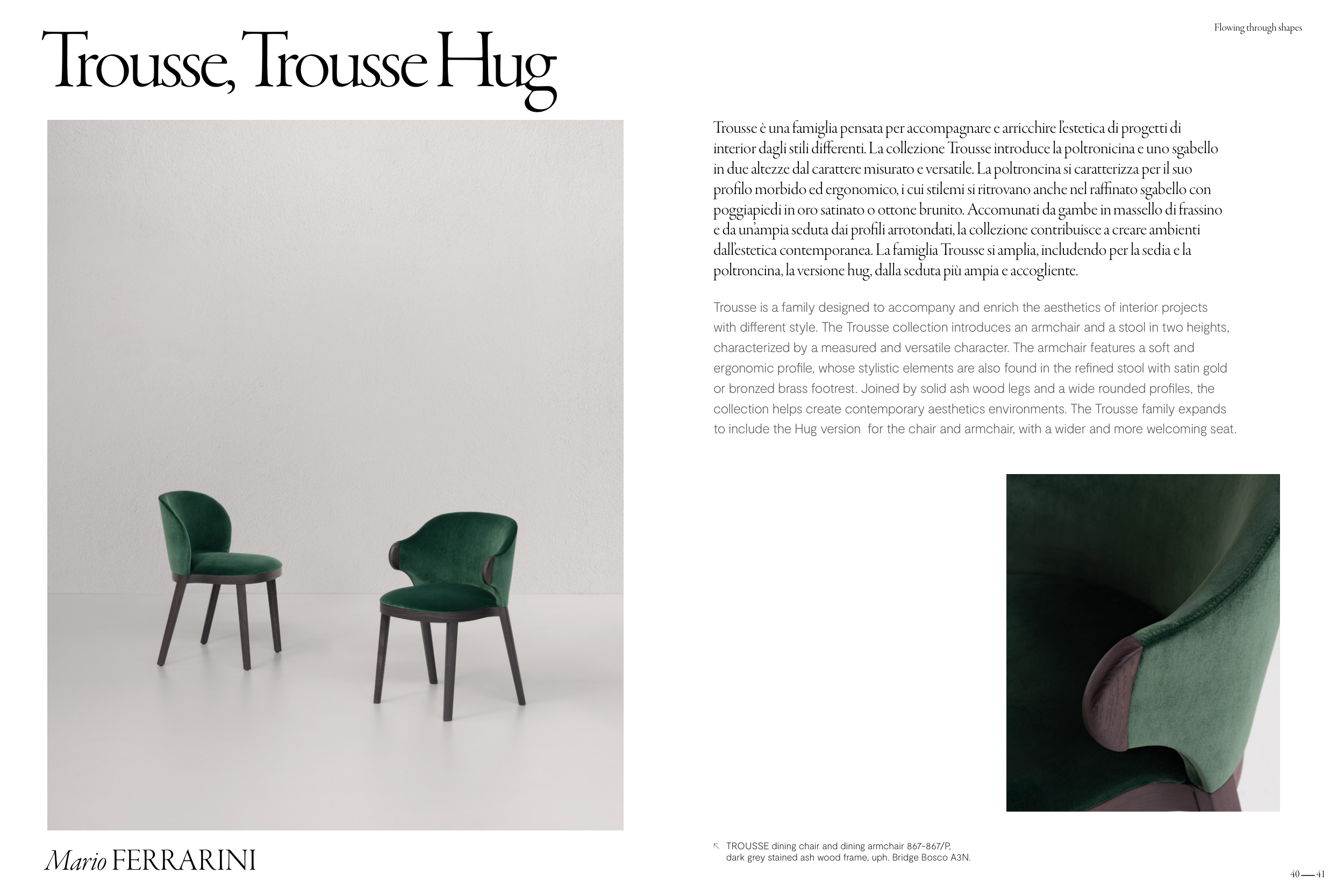 Flowing through shapes

Trousse, Trousse Hug

Trousse è una famiglia pensata per accompagnare e arricchire l'estetica di progetti di interior dagli stili differenti. La collezione Trousse introduce la poltronicina e uno sgabello in due altezze dal carattere misurato e versatile. La poltroncina si caratterizza per il suo profilo morbido ed ergonomico, i cui stilemi si ritrovano anche nel raffinato sgabello con poggiapiedi in oro satinato o ottone brunito. Accomunati da gambe in massello di frassino e da un'ampia seduta dai profili arrotondati, la collezione contribuisce a creare ambienti dall'estetica contemporanea. La famiglia Trousse si amplia, includendo per la sedia e la poltroncina, la versione hug, dalla seduta più ampia e accogliente.

Trousse is a family designed to accompany and enrich the aesthetics of interior projects with different style. The Trousse collection introduces an armchair and a stool in two heights, characterized by a measured and versatile character. The armchair features a soft and ergonomic profile, whose stylistic elements are also found in the refined stool with satin gold or bronzed brass footrest. Joined by solid ash wood legs and a wide rounded profiles, the collection helps create contemporary aesthetics environments. The Trousse family expands to include the Hug version for the chair and armchair, with a wider and more welcoming seat.

Mario FERRARINI

↖ TROUSSE dining chair and dining armchair 867-867/P, dark grey stained ash wood frame, uph. Bridge Bosco A3N.

40 — 41